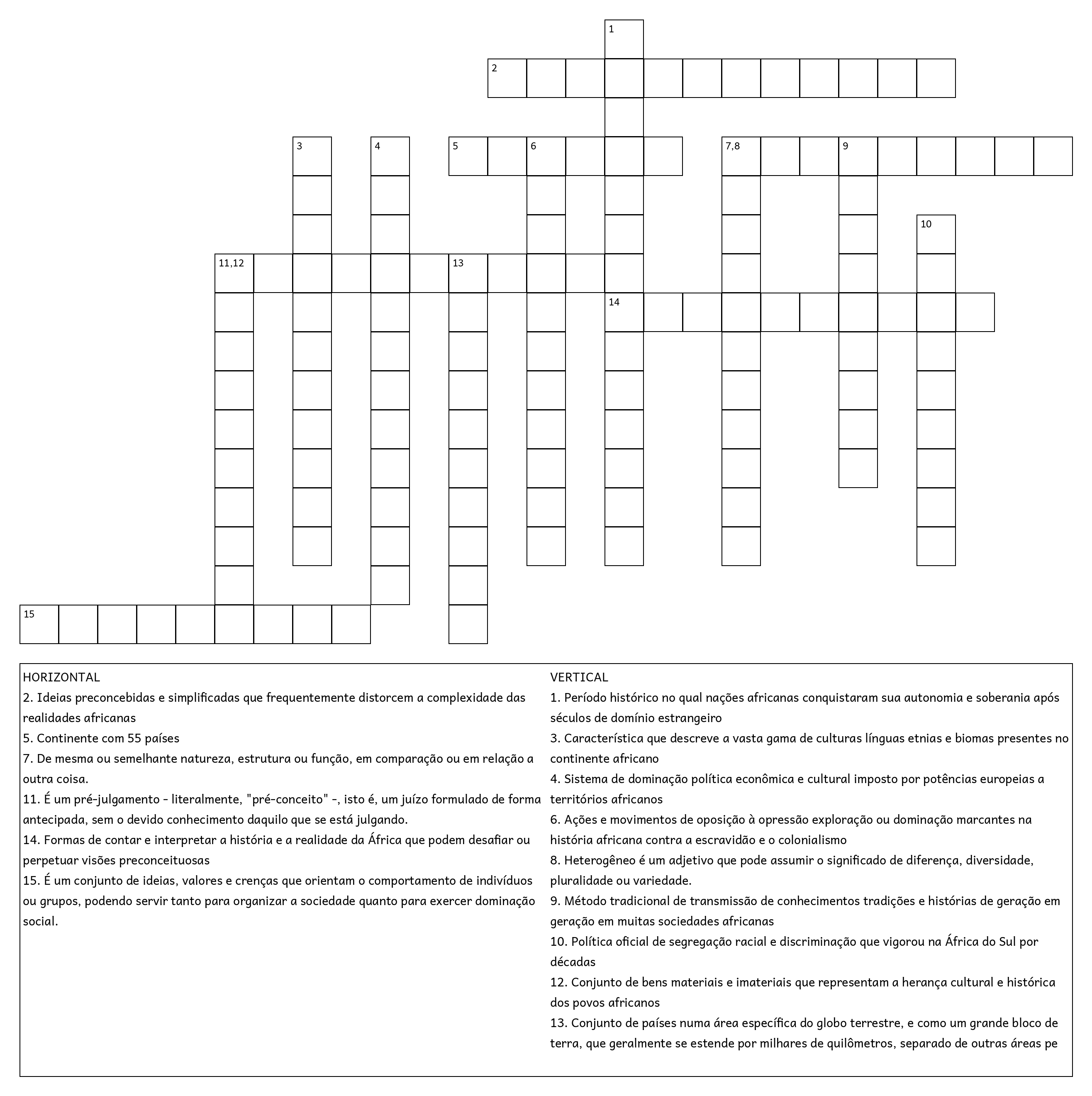 1
2
3
4
5
6
7,8
9
10
11,12
13
14
15

HORIZONTAL
2. Ideias preconcebidas e simplificadas que frequentemente distorcem a complexidade das realidades africanas
5. Continente com 55 países
7. De mesma ou semelhante natureza, estrutura ou função, em comparação ou em relação a outra coisa.
11. É um pré-julgamento - literalmente, "pré-conceito" -, isto é, um juízo formulado de forma antecipada, sem o devido conhecimento daquilo que se está julgando.
14. Formas de contar e interpretar a história e a realidade da África que podem desafiar ou perpetuar visões preconceituosas
15. É um conjunto de ideias, valores e crenças que orientam o comportamento de indivíduos ou grupos, podendo servir tanto para organizar a sociedade quanto para exercer dominação social.

VERTICAL
1. Período histórico no qual nações africanas conquistaram sua autonomia e soberania após séculos de domínio estrangeiro
3. Característica que descreve a vasta gama de culturas línguas etnias e biomas presentes no continente africano
4. Sistema de dominação política econômica e cultural imposto por potências europeias a territórios africanos
6. Ações e movimentos de oposição à opressão exploração ou dominação marcantes na história africana contra a escravidão e o colonialismo
8. Heterogêneo é um adjetivo que pode assumir o significado de diferença, diversidade, pluralidade ou variedade.
9. Método tradicional de transmissão de conhecimentos tradições e histórias de geração em geração em muitas sociedades africanas
10. Política oficial de segregação racial e discriminação que vigorou na África do Sul por décadas
12. Conjunto de bens materiais e imateriais que representam a herança cultural e histórica dos povos africanos
13. Conjunto de países numa área específica do globo terrestre, e como um grande bloco de terra, que geralmente se estende por milhares de quilômetros, separado de outras áreas pe